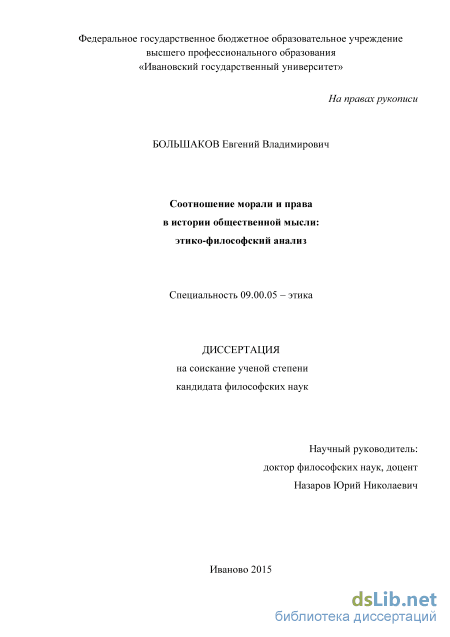 Федеральное государственное бюджетное образовательное учреждение высшего профессионального образования «Ивановский государственный университет»

На правах рукописи

БОЛЬШАКОВ Евгений Владимирович

Соотношение морали и права
в истории общественной мысли:
этико-философский анализ

Специальность 09.00.05 – этика

ДИССЕРТАЦИЯ
на соискание ученой степени
кандидата философских наук

Научный руководитель:
доктор философских наук, доцент
Назаров Юрий Николаевич

Иваново 2015

dsLib.net
библиотека диссертаций